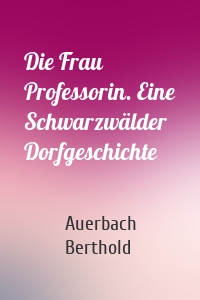 Die Frau Professorin. Eine Schwarzwälder Dorfgeschichte

Auerbach Berthold